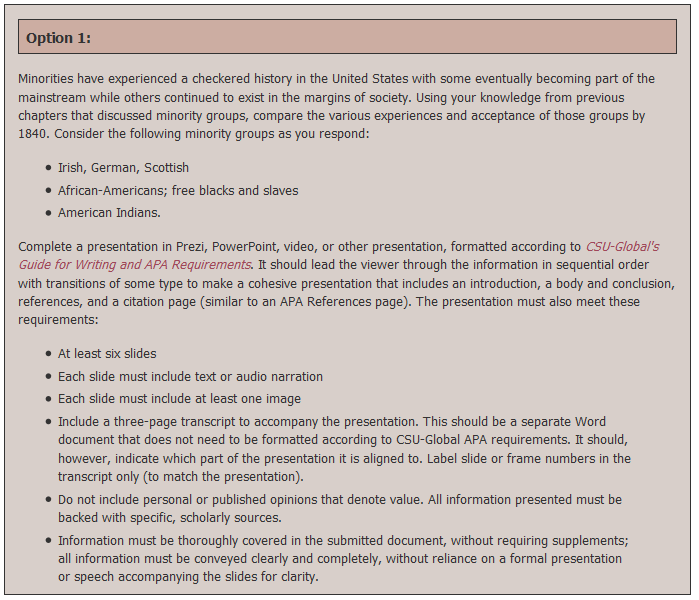 Option 1:

Minorities have experienced a checkered history in the United States with some eventually becoming part of the mainstream while others continued to exist in the margins of society. Using your knowledge from previous chapters that discussed minority groups, compare the various experiences and acceptance of those groups by 1840. Consider the following minority groups as you respond:

- Irish, German, Scottish
- African-Americans; free blacks and slaves
- American Indians.

Complete a presentation in Prezi, PowerPoint, video, or other presentation, formatted according to CSU-Global's Guide for Writing and APA Requirements. It should lead the viewer through the information in sequential order with transitions of some type to make a cohesive presentation that includes an introduction, a body and conclusion, references, and a citation page (similar to an APA References page). The presentation must also meet these requirements:

- At least six slides
- Each slide must include text or audio narration
- Each slide must include at least one image
- Include a three-page transcript to accompany the presentation. This should be a separate Word document that does not need to be formatted according to CSU-Global APA requirements. It should, however, indicate which part of the presentation it is aligned to. Label slide or frame numbers in the transcript only (to match the presentation).
- Do not include personal or published opinions that denote value. All information presented must be backed with specific, scholarly sources.
- Information must be thoroughly covered in the submitted document, without requiring supplements; all information must be conveyed clearly and completely, without reliance on a formal presentation or speech accompanying the slides for clarity.